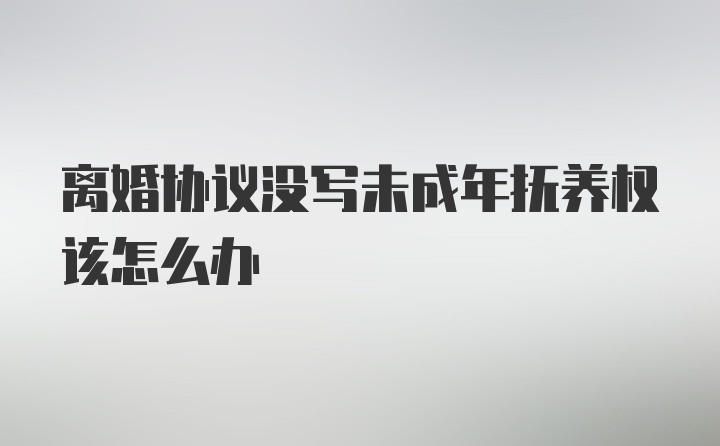 离婚协议没写未成年抚养权该怎么办